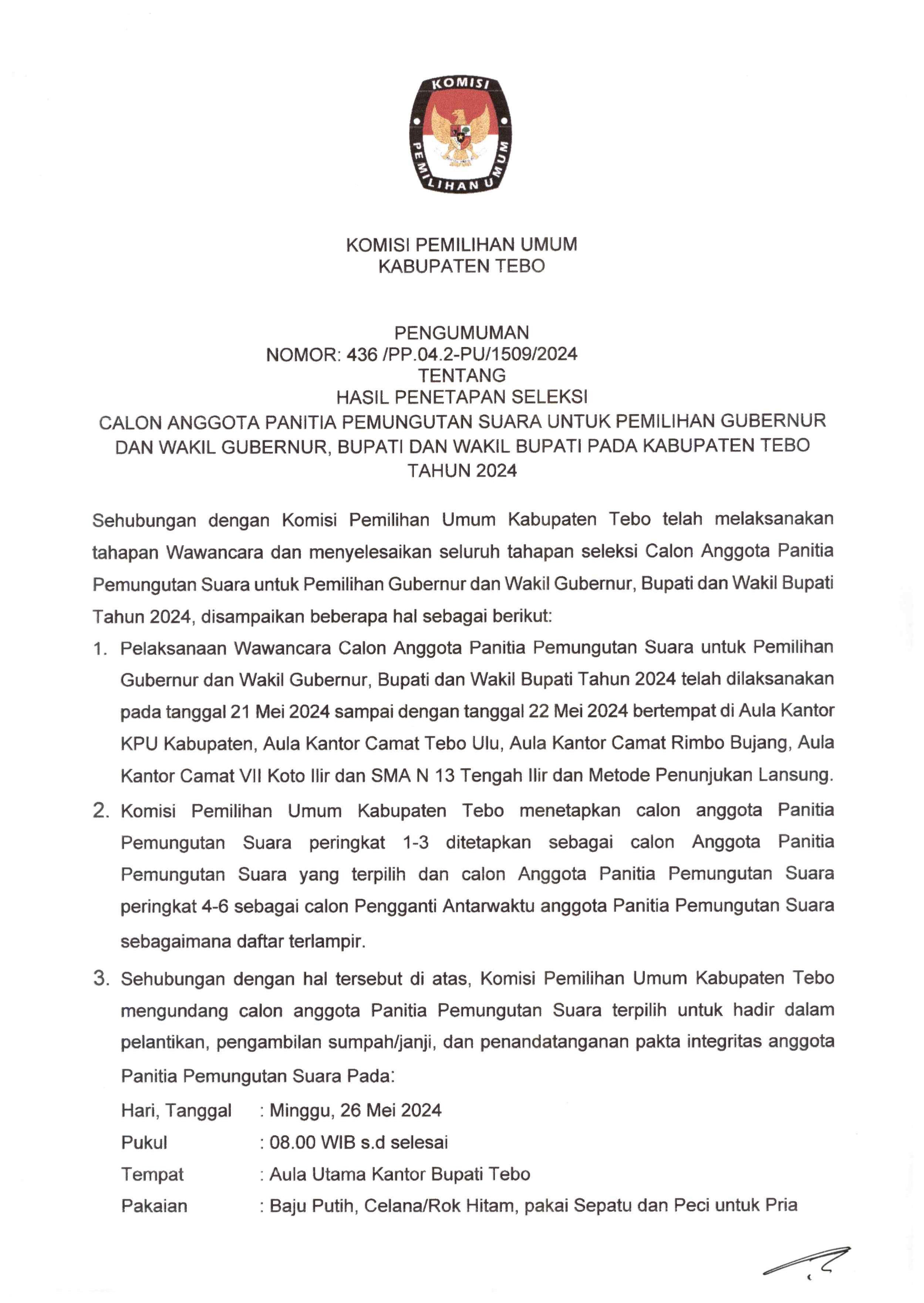 KOMISI PEMILIHAN UMUM

KOMISI PEMILIHAN UMUM
KABUPATEN TEBO

PENGUMUMAN
NOMOR: 436 /PP.04.2-PU/1509/2024
TENTANG
HASIL PENETAPAN SELEKSI
CALON ANGGOTA PANITIA PEMUNGUTAN SUARA UNTUK PEMILIHAN GUBERNUR DAN WAKIL GUBERNUR, BUPATI DAN WAKIL BUPATI PADA KABUPATEN TEBO TAHUN 2024

Sehubungan dengan Komisi Pemilihan Umum Kabupaten Tebo telah melaksanakan tahapan Wawancara dan menyelesaikan seluruh tahapan seleksi Calon Anggota Panitia Pemungutan Suara untuk Pemilihan Gubernur dan Wakil Gubernur, Bupati dan Wakil Bupati Tahun 2024, disampaikan beberapa hal sebagai berikut:

1. Pelaksanaan Wawancara Calon Anggota Panitia Pemungutan Suara untuk Pemilihan Gubernur dan Wakil Gubernur, Bupati dan Wakil Bupati Tahun 2024 telah dilaksanakan pada tanggal 21 Mei 2024 sampai dengan tanggal 22 Mei 2024 bertempat di Aula Kantor KPU Kabupaten, Aula Kantor Camat Tebo Ulu, Aula Kantor Camat Rimbo Bujang, Aula Kantor Camat VII Koto Ilir dan SMA N 13 Tengah Ilir dan Metode Penunjukan Lansung.

2. Komisi Pemilihan Umum Kabupaten Tebo menetapkan calon anggota Panitia Pemungutan Suara peringkat 1-3 ditetapkan sebagai calon Anggota Panitia Pemungutan Suara yang terpilih dan calon Anggota Panitia Pemungutan Suara peringkat 4-6 sebagai calon Pengganti Antarwaktu anggota Panitia Pemungutan Suara sebagaimana daftar terlampir.

3. Sehubungan dengan hal tersebut di atas, Komisi Pemilihan Umum Kabupaten Tebo mengundang calon anggota Panitia Pemungutan Suara terpilih untuk hadir dalam pelantikan, pengambilan sumpah/janji, dan penandatanganan pakta integritas anggota Panitia Pemungutan Suara Pada:

Hari, Tanggal : Minggu, 26 Mei 2024
Pukul : 08.00 WIB s.d selesai
Tempat : Aula Utama Kantor Bupati Tebo
Pakaian : Baju Putih, Celana/Rok Hitam, pakai Sepatu dan Peci untuk Pria